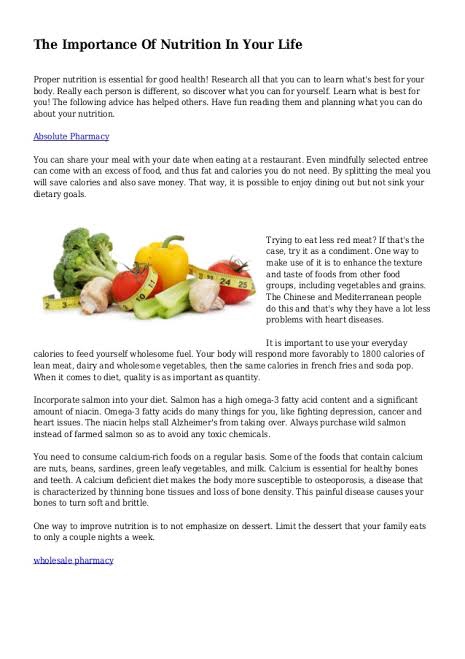 The Importance Of Nutrition In Your Life

Proper nutrition is essential for good health! Research all that you can to learn what's best for your body. Really each person is different, so discover what you can for yourself. Learn what is best for you! The following advice has helped others. Have fun reading them and planning what you can do about your nutrition.

Absolute Pharmacy

You can share your meal with your date when eating at a restaurant. Even mindfully selected entree can come with an excess of food, and thus fat and calories you do not need. By splitting the meal you will save calories and also save money. That way, it is possible to enjoy dining out but not sink your dietary goals.

24 25

Trying to eat less red meat? If that's the case, try it as a condiment. One way to make use of it is to enhance the texture and taste of foods from other food groups, including vegetables and grains. The Chinese and Mediterranean people do this and that's why they have a lot less problems with heart diseases.

It is important to use your everyday calories to feed yourself wholesome fuel. Your body will respond more favorably to 1800 calories of lean meat, dairy and wholesome vegetables, then the same calories in french fries and soda pop. When it comes to diet, quality is as important as quantity.

Incorporate salmon into your diet. Salmon has a high omega-3 fatty acid content and a significant amount of niacin. Omega-3 fatty acids do many things for you, like fighting depression, cancer and heart issues. The niacin helps stall Alzheimer's from taking over. Always purchase wild salmon instead of farmed salmon so as to avoid any toxic chemicals.

You need to consume calcium-rich foods on a regular basis. Some of the foods that contain calcium are nuts, beans, sardines, green leafy vegetables, and milk. Calcium is essential for healthy bones and teeth. A calcium deficient diet makes the body more susceptible to osteoporosis, a disease that is characterized by thinning bone tissues and loss of bone density. This painful disease causes your bones to turn soft and brittle.

One way to improve nutrition is to not emphasize on dessert. Limit the dessert that your family eats to only a couple nights a week.

wholesale pharmacy